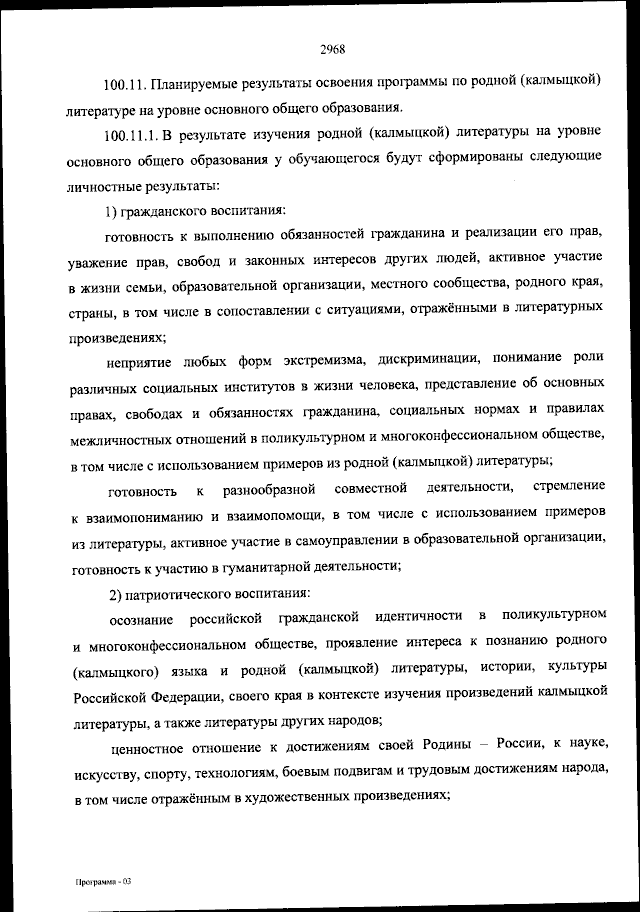 2968

100.11. Планируемые результаты освоения программы по родной (калмыцкой) литературе на уровне основного общего образования.

100.11.1. В результате изучения родной (калмыцкой) литературы на уровне основного общего образования у обучающегося будут сформированы следующие личностные результаты:

1) гражданского воспитания:

готовность к выполнению обязанностей гражданина и реализации его прав, уважение прав, свобод и законных интересов других людей, активное участие в жизни семьи, образовательной организации, местного сообщества, родного края, страны, в том числе в сопоставлении с ситуациями, отражёнными в литературных произведениях;

неприятие любых форм экстремизма, дискриминации, понимание роли различных социальных институтов в жизни человека, представление об основных правах, свободах и обязанностях гражданина, социальных нормах и правилах межличностных отношений в поликультурном и многоконфессиональном обществе, в том числе с использованием примеров из родной (калмыцкой) литературы;

готовность к разнообразной совместной деятельности, стремление к взаимопониманию и взаимопомощи, в том числе с использованием примеров из литературы, активное участие в самоуправлении в образовательной организации, готовность к участию в гуманитарной деятельности;

2) патриотического воспитания:

осознание российской гражданской идентичности в поликультурном и многоконфессиональном обществе, проявление интереса к познанию родного (калмыцкого) языка и родной (калмыцкой) литературы, истории, культуры Российской Федерации, своего края в контексте изучения произведений калмыцкой литературы, а также литературы других народов;

ценностное отношение к достижениям своей Родины – России, к науке, искусству, спорту, технологиям, боевым подвигам и трудовым достижениям народа, в том числе отражённым в художественных произведениях;

Программа - 03